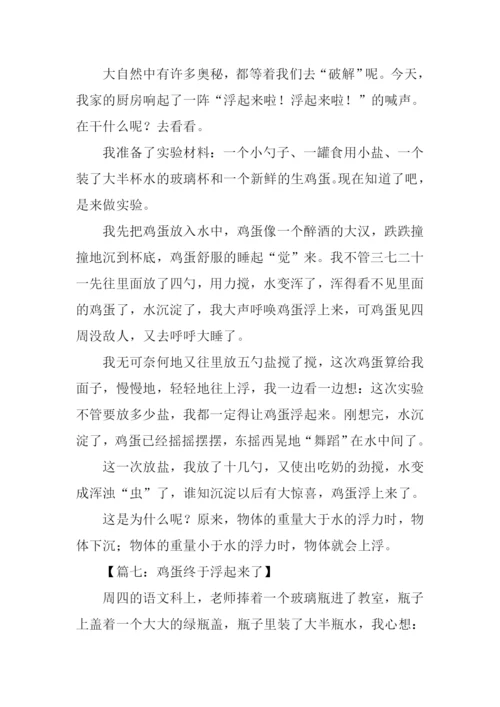 大自然中有许多奥秘，都等着我们去“破解”呢。今天，我家的厨房响起了一阵“浮起来啦！浮起来啦！”的喊声。在干什么呢？去看看。

我准备了实验材料：一个小勺子、一罐食用小盐、一个装了大半杯水的玻璃杯和一个新鲜的生鸡蛋。现在知道了吧，是来做实验。

我先把鸡蛋放入水中，鸡蛋像一个醉酒的大汉，跌跌撞撞地沉到杯底，鸡蛋舒服的睡起“觉”来。我不管三七二十一先往里面放了四勺，用力搅，水变浑了，浑得看不见里面的鸡蛋了，水沉淀了，我大声呼唤鸡蛋浮上来，可鸡蛋见四周没敌人，又去呼呼大睡了。

我无可奈何地又往里放五勺盐搅了搅，这次鸡蛋算给我面子，慢慢地，轻轻地往上浮，我一边看一边想：这次实验不管要放多少盐，我都一定得让鸡蛋浮起来。刚想完，水沉淀了，鸡蛋已经摇摇摆摆，东摇西晃地“舞蹈”在水中间了。

这一次放盐，我放了十几勺，又使出吃奶的劲搅，水变成浑浊“虫”了，谁知沉淀以后有大惊喜，鸡蛋浮上来了。

这是为什么呢？原来，物体的重量大于水的浮力时，物体下沉；物体的重量小于水的浮力时，物体就会上浮。

【篇七：鸡蛋终于浮起来了】

周四的语文科上，老师捧着一个玻璃瓶进了教室，瓶子上盖着一个大大的绿瓶盖，瓶子里装了大半瓶水，我心想：